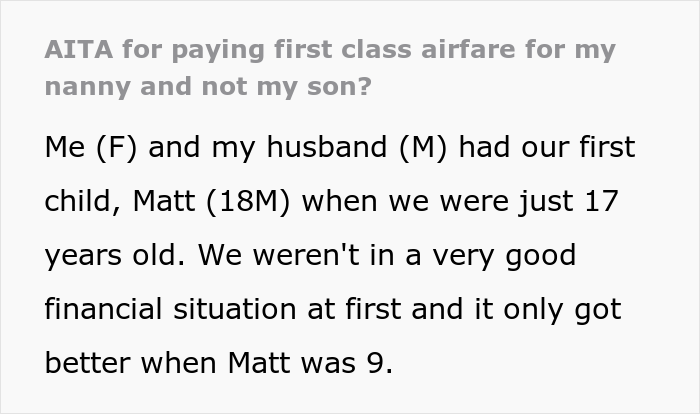 AITA for paying first class airfare for my nanny and not my son?

Me (F) and my husband (M) had our first child, Matt (18M) when we were just 17 years old. We weren't in a very good financial situation at first and it only got better when Matt was 9.